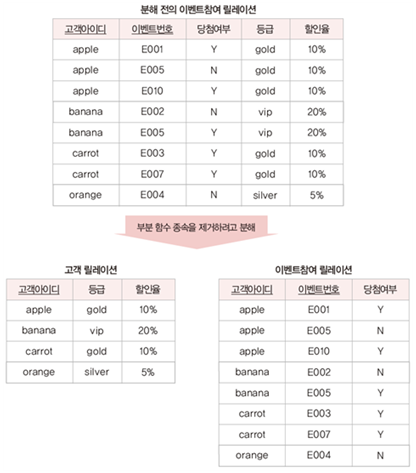 분해 전의 이벤트참여 릴레이션

| 고객아이디 | 이벤트번호 | 당첨여부 | 등급 | 할인율 |
|---|---|---|---|---|
| apple | E001 | Y | gold | 10% |
| apple | E005 | N | gold | 10% |
| apple | E010 | Y | gold | 10% |
| banana | E002 | N | vip | 20% |
| banana | E005 | Y | vip | 20% |
| carrot | E003 | Y | gold | 10% |
| carrot | E007 | Y | gold | 10% |
| orange | E004 | N | silver | 5% |

부분 함수 종속을 제거하려고 분해

고객 릴레이션

| 고객아이디 | 등급 | 할인율 |
|---|---|---|
| apple | gold | 10% |
| banana | vip | 20% |
| carrot | gold | 10% |
| orange | silver | 5% |

이벤트참여 릴레이션

| 고객아이디 | 이벤트번호 | 당첨여부 |
|---|---|---|
| apple | E001 | Y |
| apple | E005 | N |
| apple | E010 | Y |
| banana | E002 | N |
| banana | E005 | Y |
| carrot | E003 | Y |
| carrot | E007 | Y |
| orange | E004 | N |